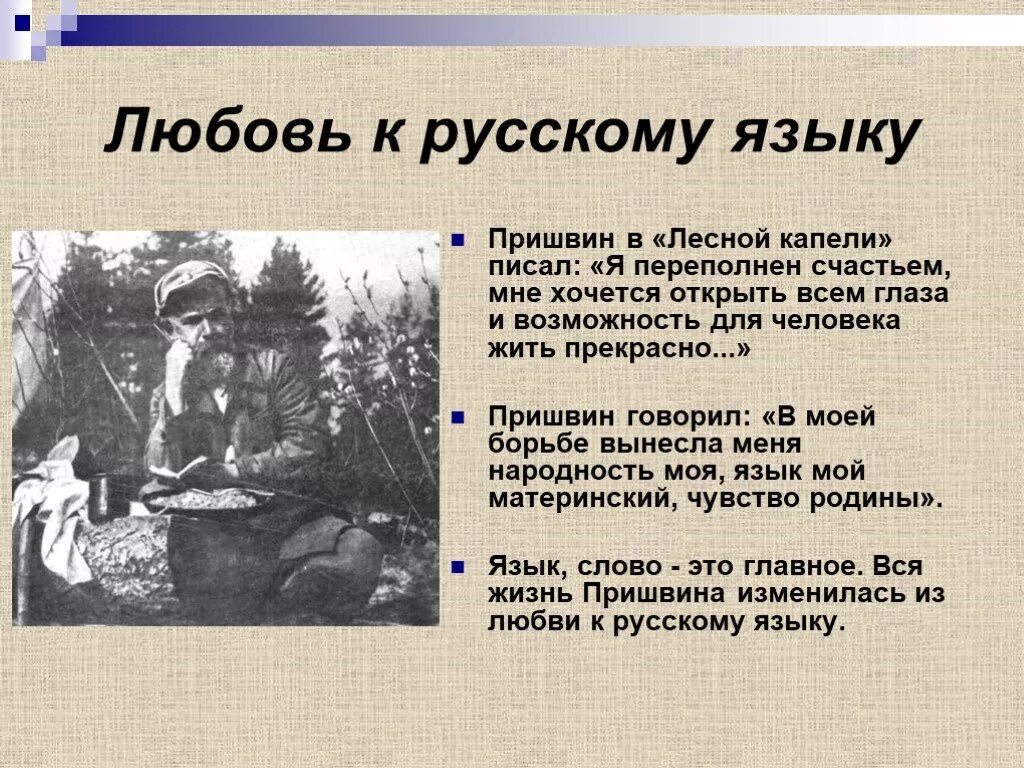 Любовь к русскому языку

Пришвин в «Лесной капели» писал: «Я переполнен счастьем, мне хочется открыть всем глаза и возможность для человека жить прекрасно...»

Пришвин говорил: «В моей борьбе вынесла меня народность моя, язык мой материнский, чувство родины».

Язык, слово - это главное. Вся жизнь Пришвина изменилась из любви к русскому языку.